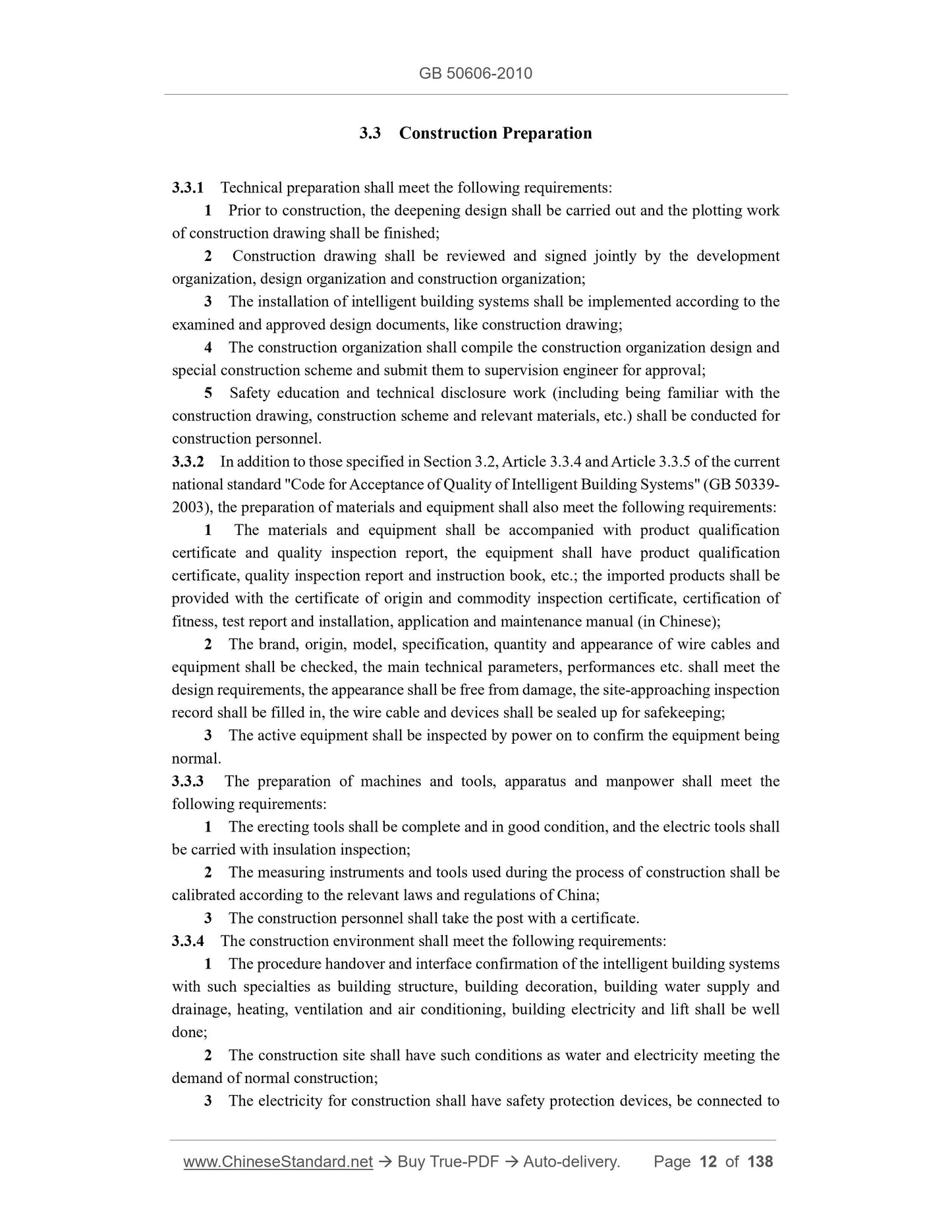 GB 50606-2010

3.3 Construction Preparation

3.3.1 Technical preparation shall meet the following requirements:

1 Prior to construction, the deepening design shall be carried out and the plotting work of construction drawing shall be finished;

2 Construction drawing shall be reviewed and signed jointly by the development organization, design organization and construction organization;

3 The installation of intelligent building systems shall be implemented according to the examined and approved design documents, like construction drawing;

4 The construction organization shall compile the construction organization design and special construction scheme and submit them to supervision engineer for approval;

5 Safety education and technical disclosure work (including being familiar with the construction drawing, construction scheme and relevant materials, etc.) shall be conducted for construction personnel.

3.3.2 In addition to those specified in Section 3.2, Article 3.3.4 and Article 3.3.5 of the current national standard "Code for Acceptance of Quality of Intelligent Building Systems" (GB 50339-2003), the preparation of materials and equipment shall also meet the following requirements:

1 The materials and equipment shall be accompanied with product qualification certificate and quality inspection report, the equipment shall have product qualification certificate, quality inspection report and instruction book, etc.; the imported products shall be provided with the certificate of origin and commodity inspection certificate, certification of fitness, test report and installation, application and maintenance manual (in Chinese);

2 The brand, origin, model, specification, quantity and appearance of wire cables and equipment shall be checked, the main technical parameters, performances etc. shall meet the design requirements, the appearance shall be free from damage, the site-approaching inspection record shall be filled in, the wire cable and devices shall be sealed up for safekeeping;

3 The active equipment shall be inspected by power on to confirm the equipment being normal.

3.3.3 The preparation of machines and tools, apparatus and manpower shall meet the following requirements:

1 The erecting tools shall be complete and in good condition, and the electric tools shall be carried with insulation inspection;

2 The measuring instruments and tools used during the process of construction shall be calibrated according to the relevant laws and regulations of China;

3 The construction personnel shall take the post with a certificate.

3.3.4 The construction environment shall meet the following requirements:

1 The procedure handover and interface confirmation of the intelligent building systems with such specialties as building structure, building decoration, building water supply and drainage, heating, ventilation and air conditioning, building electricity and lift shall be well done;

2 The construction site shall have such conditions as water and electricity meeting the demand of normal construction;

3 The electricity for construction shall have safety protection devices, be connected to

www.ChineseStandard.net → Buy True-PDF → Auto-delivery. Page 12 of 138